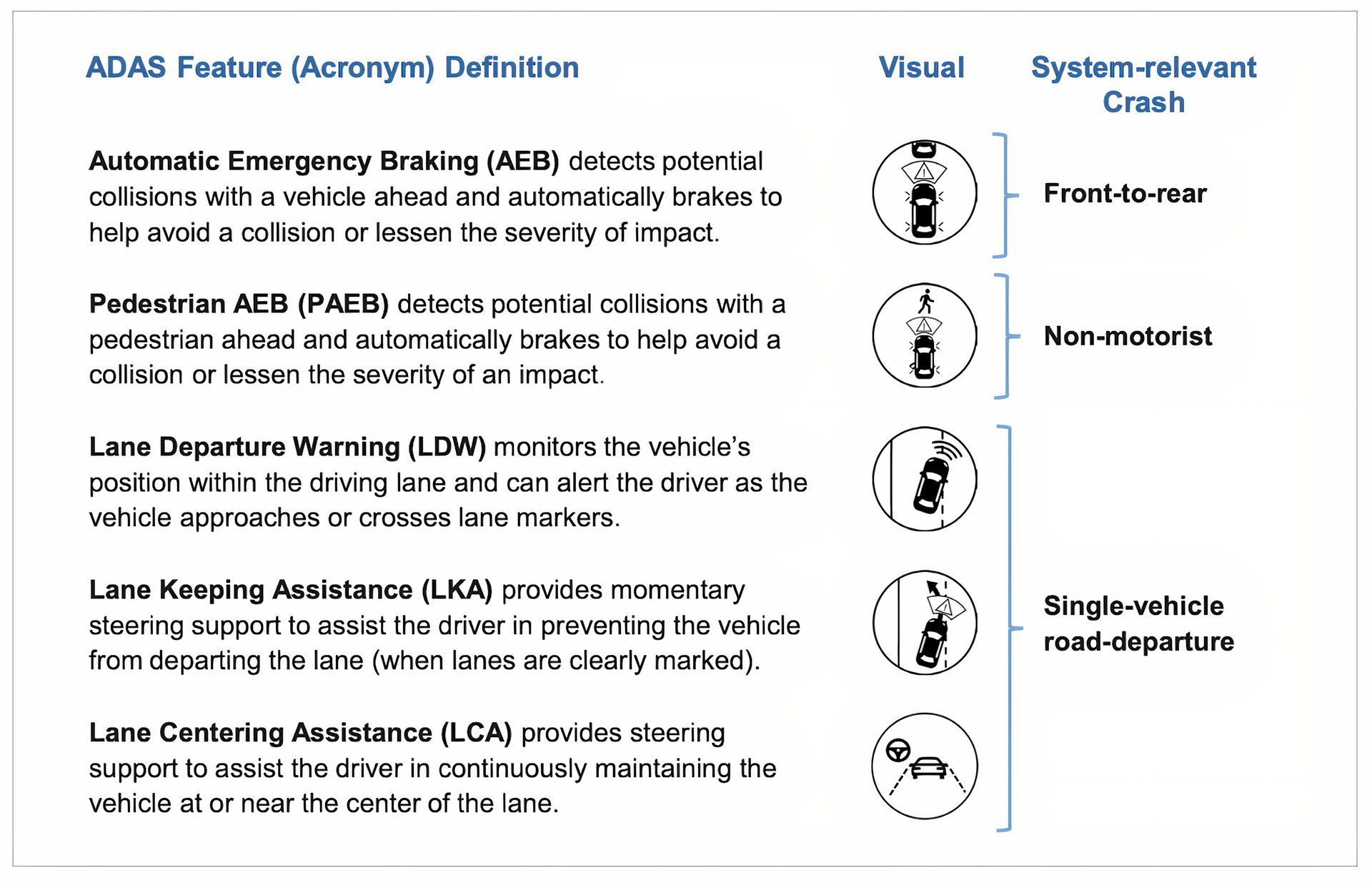 ADAS Feature (Acronym) Definition

Visual

System-relevant Crash

Automatic Emergency Braking (AEB) detects potential collisions with a vehicle ahead and automatically brakes to help avoid a collision or lessen the severity of impact.

Front-to-rear

Pedestrian AEB (PAEB) detects potential collisions with a pedestrian ahead and automatically brakes to help avoid a collision or lessen the severity of an impact.

Non-motorist

Lane Departure Warning (LDW) monitors the vehicle's position within the driving lane and can alert the driver as the vehicle approaches or crosses lane markers.

Lane Keeping Assistance (LKA) provides momentary steering support to assist the driver in preventing the vehicle from departing the lane (when lanes are clearly marked).

Single-vehicle road-departure

Lane Centering Assistance (LCA) provides steering support to assist the driver in continuously maintaining the vehicle at or near the center of the lane.